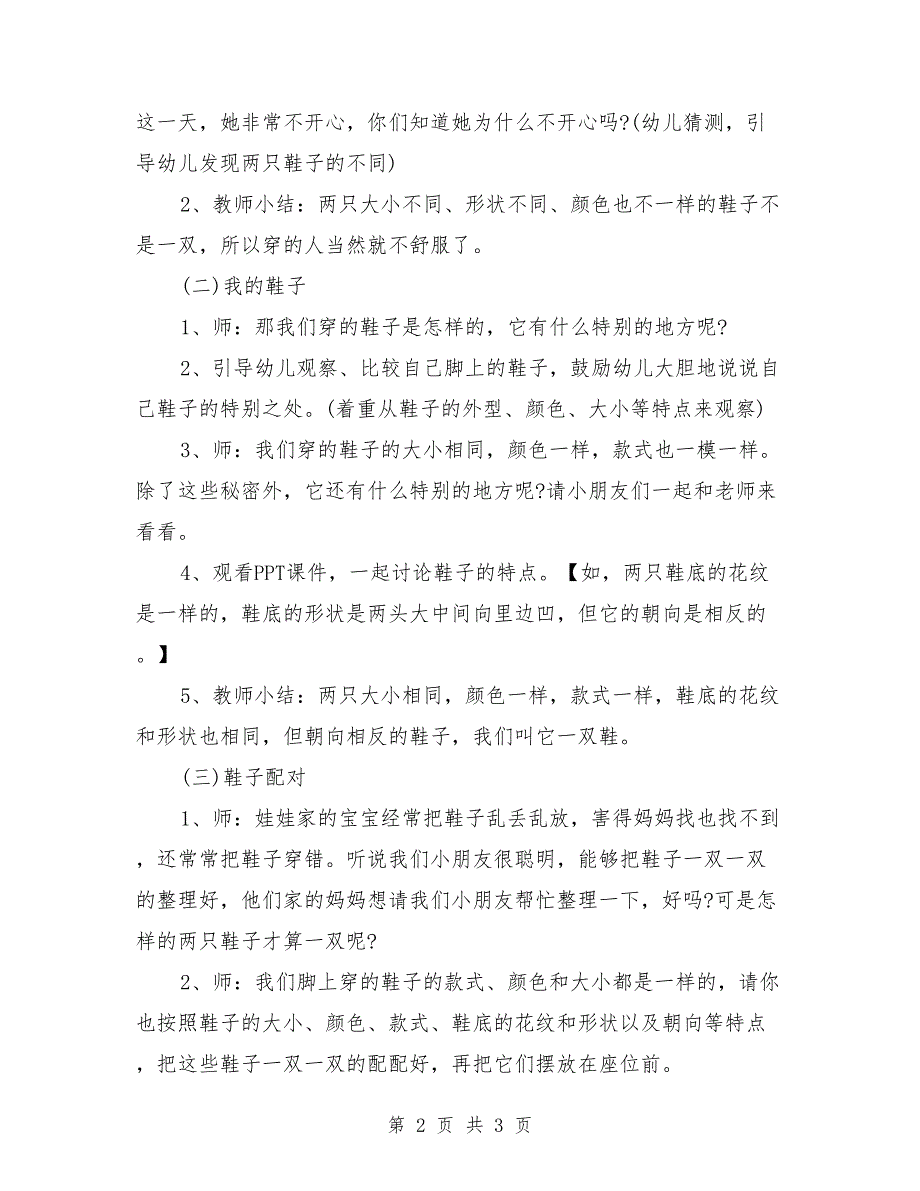 这一天，她非常不开心，你们知道她为什么不开心吗?(幼儿猜测，引导幼儿发现两只鞋子的不同)

2、教师小结：两只大小不同、形状不同、颜色也不一样的鞋子不是一双，所以穿的人当然就不舒服了。

(二)我的鞋子

1、师：那我们穿的鞋子是怎样的，它有什么特别的地方呢?

2、引导幼儿观察、比较自己脚上的鞋子，鼓励幼儿大胆地说说自己鞋子的特别之处。(着重从鞋子的外型、颜色、大小等特点来观察)

3、师：我们穿的鞋子的大小相同，颜色一样，款式也一模一样。除了这些秘密外，它还有什么特别的地方呢?请小朋友们一起和老师来看看。

4、观看PPT课件，一起讨论鞋子的特点。【如，两只鞋底的花纹是一样的，鞋底的形状是两头大中间向里边凹，但它的朝向是相反的。】

5、教师小结：两只大小相同，颜色一样，款式一样，鞋底的花纹和形状也相同，但朝向相反的鞋子，我们叫它一双鞋。

(三)鞋子配对

1、师：娃娃家的宝宝经常把鞋子乱丢乱放，害得妈妈找也找不到，还常常把鞋子穿错。听说我们小朋友很聪明，能够把鞋子一双一双的整理好，他们家的妈妈想请我们小朋友帮忙整理一下，好吗?可是怎样的两只鞋子才算一双呢?

2、师：我们脚上穿的鞋子的款式、颜色和大小都是一样的，请你也按照鞋子的大小、颜色、款式、鞋底的花纹和形状以及朝向等特点，把这些鞋子一双一双的配配好，再把它们摆放在座位前。

第 2 页 共 3 页